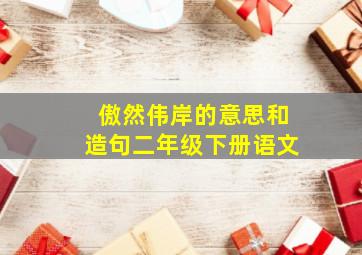 傲然伟岸的意思和
造句二年级下册语文